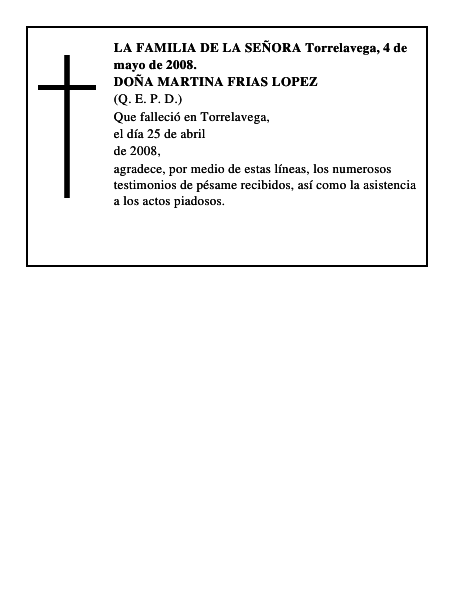 LA FAMILIA DE LA SEÑORA Torrelavega, 4 de mayo de 2008.
DOÑA MARTINA FRIAS LOPEZ
(Q. E. P. D.)
Que falleció en Torrelavega,
el día 25 de abril
de 2008,
agradece, por medio de estas líneas, los numerosos testimonios de pésame recibidos, así como la asistencia a los actos piadosos.